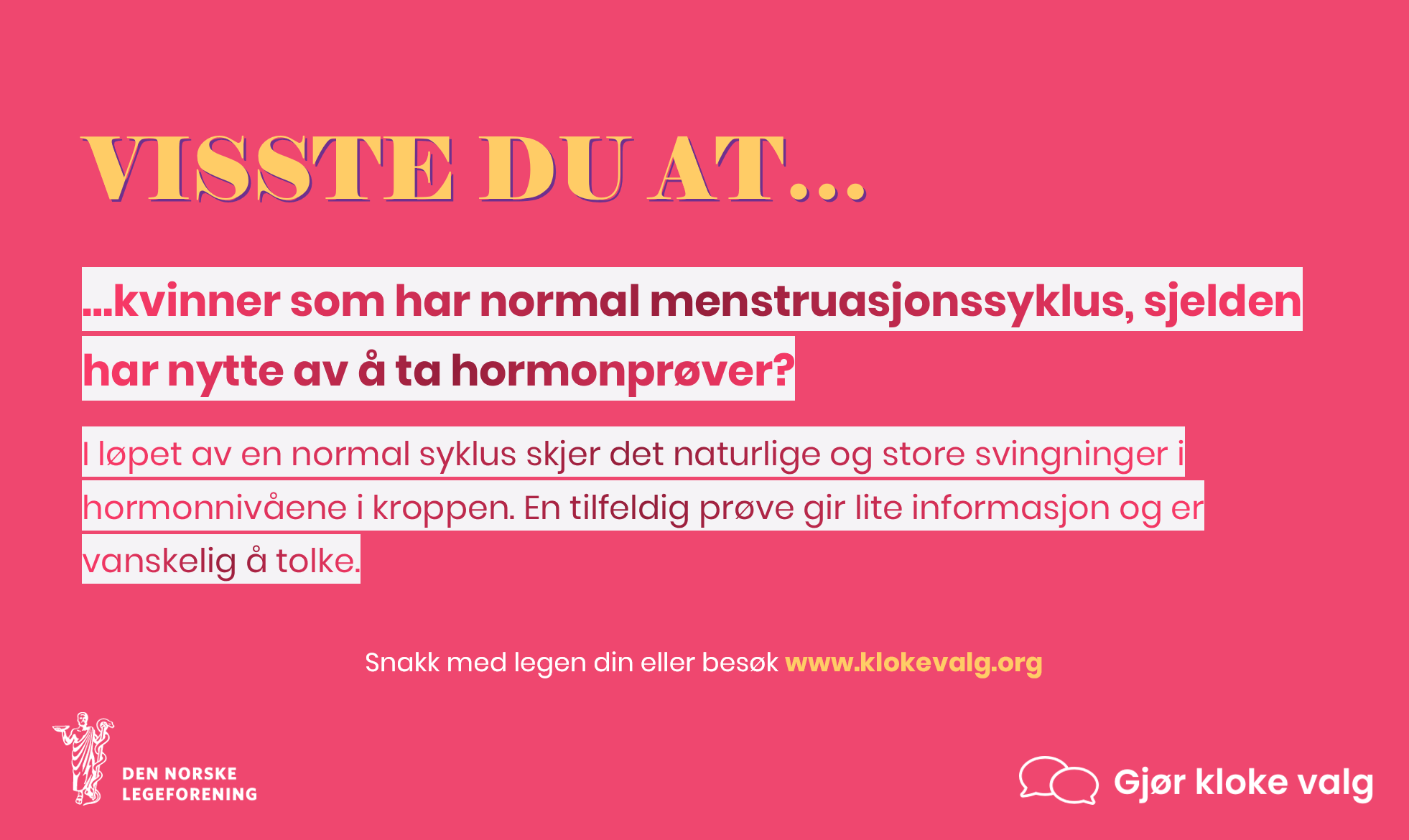 VISSTE DU AT...

...kvinner som har normal menstruasjonssyklus, sjelden har nytte av å ta hormonprøver?

I løpet av en normal syklus skjer det naturlige og store svingninger i hormonnivåene i kroppen. En tilfeldig prøve gir lite informasjon og er vanskelig å tolke.

Snakk med legen din eller besøk www.klokevalg.org

DEN NORSKE
LEGEFORENING

Gjør kloke valg